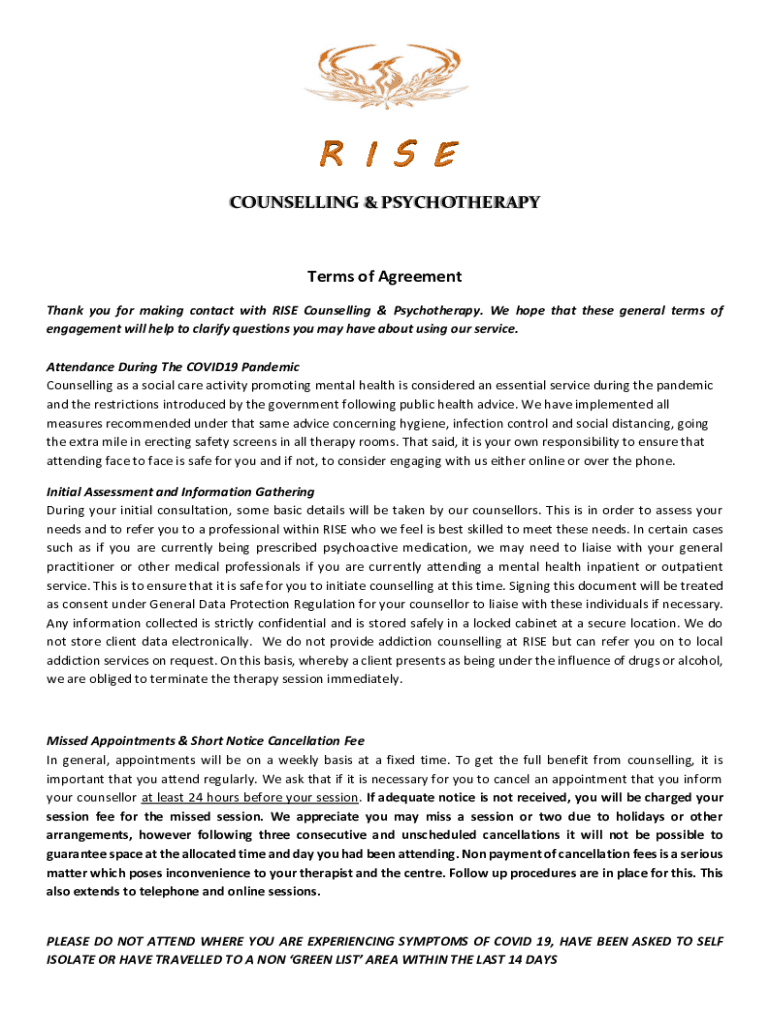 RISE

COUNSELLING & PSYCHOTHERAPY

Terms of Agreement

Thank you for making contact with RISE Counselling & Psychotherapy. We hope that these general terms of engagement will help to clarify questions you may have about using our service.

Attendance During The COVID19 Pandemic
Counselling as a social care activity promoting mental health is considered an essential service during the pandemic and the restrictions introduced by the government following public health advice. We have implemented all measures recommended under that same advice concerning hygiene, infection control and social distancing, going the extra mile in erecting safety screens in all therapy rooms. That said, it is your own responsibility to ensure that attending face to face is safe for you and if not, to consider engaging with us either online or over the phone.

Initial Assessment and Information Gathering
During your initial consultation, some basic details will be taken by our counsellors. This is in order to assess your needs and to refer you to a professional within RISE who we feel is best skilled to meet these needs. In certain cases such as if you are currently being prescribed psychoactive medication, we may need to liaise with your general practitioner or other medical professionals if you are currently attending a mental health inpatient or outpatient service. This is to ensure that it is safe for you to initiate counselling at this time. Signing this document will be treated as consent under General Data Protection Regulation for your counsellor to liaise with these individuals if necessary. Any information collected is strictly confidential and is stored safely in a locked cabinet at a secure location. We do not store client data electronically. We do not provide addiction counselling at RISE but can refer you on to local addiction services on request. On this basis, whereby a client presents as being under the influence of drugs or alcohol, we are obliged to terminate the therapy session immediately.

Missed Appointments & Short Notice Cancellation Fee
In general, appointments will be on a weekly basis at a fixed time. To get the full benefit from counselling, it is important that you attend regularly. We ask that if it is necessary for you to cancel an appointment that you inform your counsellor at least 24 hours before your session. If adequate notice is not received, you will be charged your session fee for the missed session. We appreciate you may miss a session or two due to holidays or other arrangements, however following three consecutive and unscheduled cancellations it will not be possible to guarantee space at the allocated time and day you had been attending. Non payment of cancellation fees is a serious matter which poses inconvenience to your therapist and the centre. Follow up procedures are in place for this. This also extends to telephone and online sessions.

PLEASE DO NOT ATTEND WHERE YOU ARE EXPERIENCING SYMPTOMS OF COVID 19, HAVE BEEN ASKED TO SELF ISOLATE OR HAVE TRAVELLED TO A NON 'GREEN LIST' AREA WITHIN THE LAST 14 DAYS